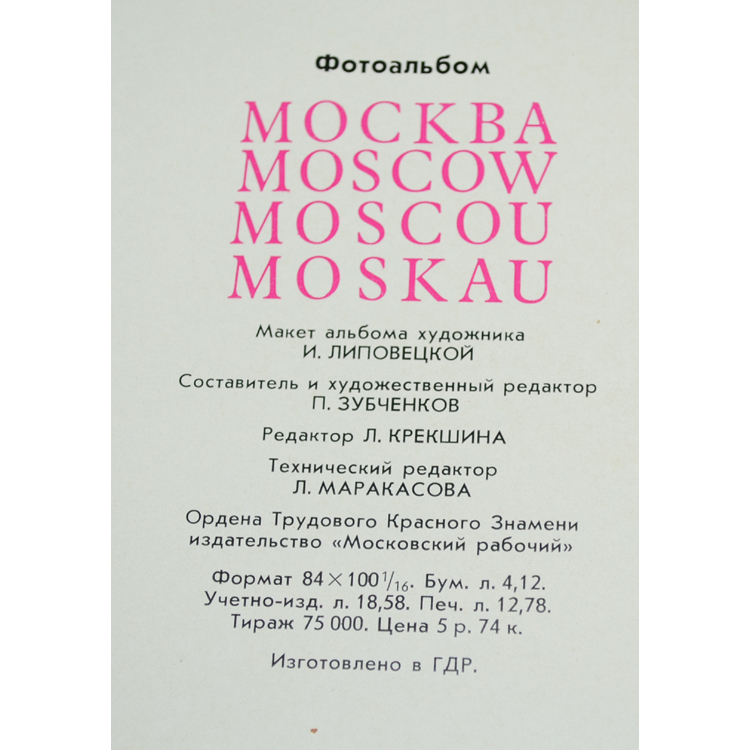 Фотоальбом

МОСКВА
MOSCOW
MOSCOU
MOSKAU

Макет альбома художника
И. ЛИПОВЕЦКОЙ

Составитель и художественный редактор
П. ЗУБЧЕНКОВ

Редактор Л. КРЕКШИНА

Технический редактор
Л. МАРАКАСОВА

Ордена Трудового Красного Знамени издательство «Московский рабочий»

Формат $84 \times 100^{1}/_{16}$. Бум. л. 4,12.
Учетно-изд. л. 18,58. Печ. л. 12,78.
Тираж 75 000. Цена 5 р. 74 к.

Изготовлено в ГДР.